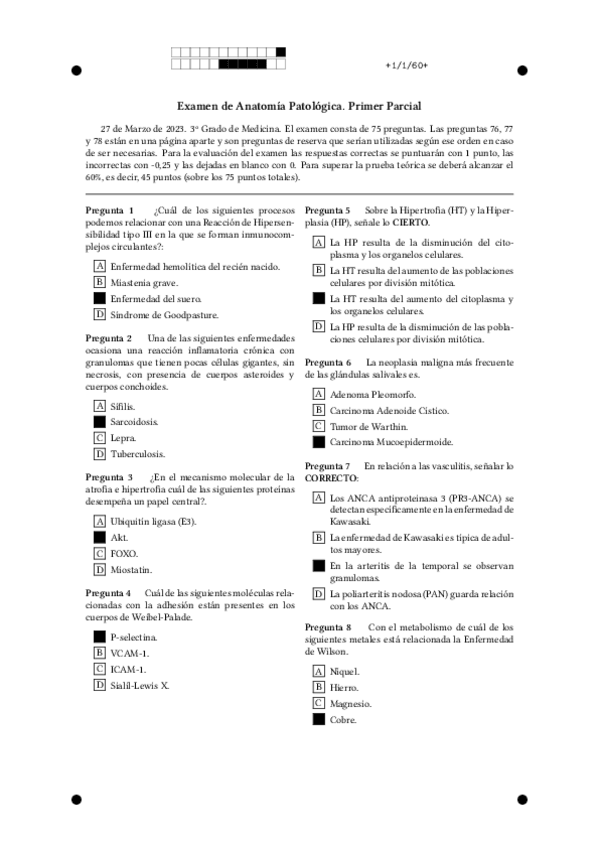 +1/1/60+

Examen de Anatomía Patológica. Primer Parcial

27 de Marzo de 2023. 3º Grado de Medicina. El examen consta de 75 preguntas. Las preguntas 76, 77 y 78 están en una página aparte y son preguntas de reserva que serían utilizadas según ese orden en caso de ser necesarias. Para la evaluación del examen las respuestas correctas se puntuarán con 1 punto, las incorrectas con -0,25 y las dejadas en blanco con 0. Para superar la prueba teórica se deberá alcanzar el 60%, es decir, 45 puntos (sobre los 75 puntos totales).

Pregunta 1 ¿Cuál de los siguientes procesos podemos relacionar con una Reacción de Hipersensibilidad tipo III en la que se forman inmunocomplejos circulantes?:

A Enfermedad hemolítica del recién nacido.
B Miastenia grave.
Enfermedad del suero.
D Síndrome de Goodpasture.

Pregunta 2 Una de las siguientes enfermedades ocasiona una reacción inflamatoria crónica con granulomas que tienen pocas células gigantes, sin necrosis, con presencia de cuerpos asteroides y cuerpos conchoides.

A Sífilis.
Sarcoidosis.
C Lepra.
D Tuberculosis.

Pregunta 3 ¿En el mecanismo molecular de la atrofia e hipertrofia cuál de las siguientes proteínas desempeña un papel central?.

A Ubiquitin ligasa (E3).
Akt.
C FOXO.
D Miostatin.

Pregunta 4 Cuál de las siguientes moléculas relacionadas con la adhesión están presentes en los cuerpos de Weibel-Palade.

P-selectina.
B VCAM-1.
C ICAM-1.
D Sialil-Lewis X.

Pregunta 5 Sobre la Hipertrofia (HT) y la Hiperplasia (HP), señale lo CIERTO.

A La HP resulta de la disminución del citoplasma y los organelos celulares.
B La HT resulta del aumento de las poblaciones celulares por división mitótica.
La HT resulta del aumento del citoplasma y los organelos celulares.
D La HP resulta de la disminución de las poblaciones celulares por división mitótica.

Pregunta 6 La neoplasia maligna más frecuente de las glándulas salivales es.

A Adenoma Pleomorfo.
B Carcinoma Adenoide Cístico.
C Tumor de Warthin.
Carcinoma Mucoepidermoide.

Pregunta 7 En relación a las vasculitis, señalar lo CORRECTO:

A Los ANCA antiproteinasa 3 (PR3-ANCA) se detectan específicamente en la enfermedad de Kawasaki.
B La enfermedad de Kawasaki es típica de adultos mayores.
En la arteritis de la temporal se observan granulomas.
D La poliarteritis nodosa (PAN) guarda relación con los ANCA.

Pregunta 8 Con el metabolismo de cuál de los siguientes metales está relacionada la Enfermedad de Wilson.

A Níquel.
B Hierro.
C Magnesio.
Cobre.